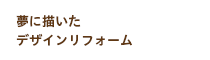 夢に描いた
デザインリフォーム